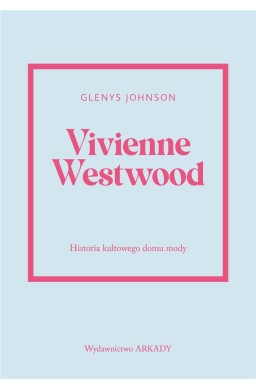 GLENYS JOHNSON

Vivienne Westwood

Historia kultowego domu mody

Wydawnictwo ARKADY